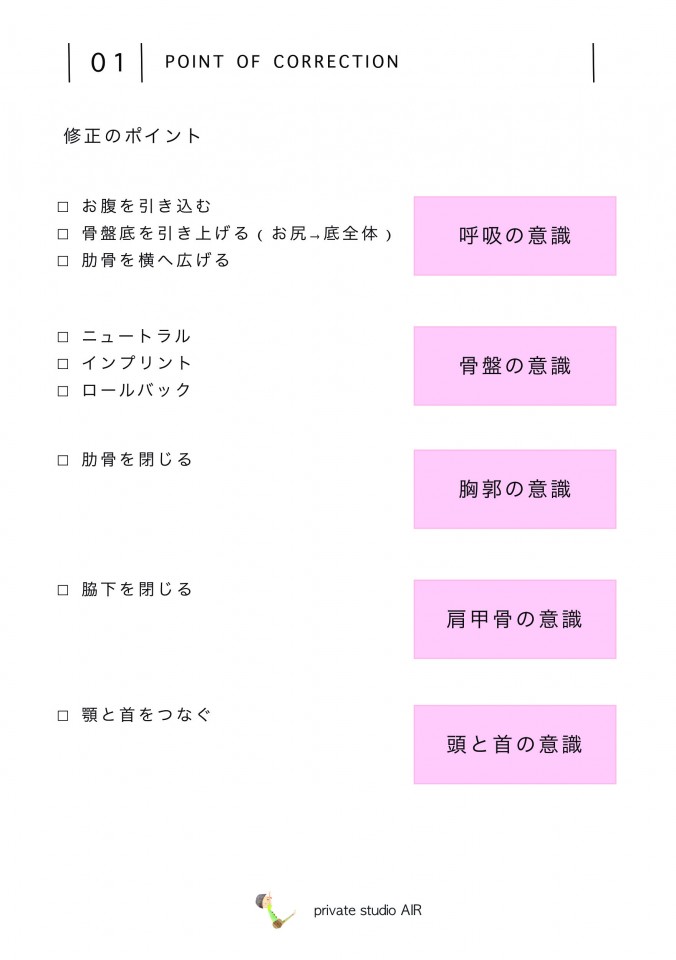 01 POINT OF CORRECTION

修正のポイント

□ お腹を引き込む
□ 骨盤底を引き上げる（お尻→底全体）
□ 肋骨を横へ広げる

呼吸の意識

□ ニュートラル
□ インプリント
□ ロールバック

骨盤の意識

□ 肋骨を閉じる

胸郭の意識

□ 脇下を閉じる

肩甲骨の意識

□ 顎と首をつなぐ

頭と首の意識

private studio AIR